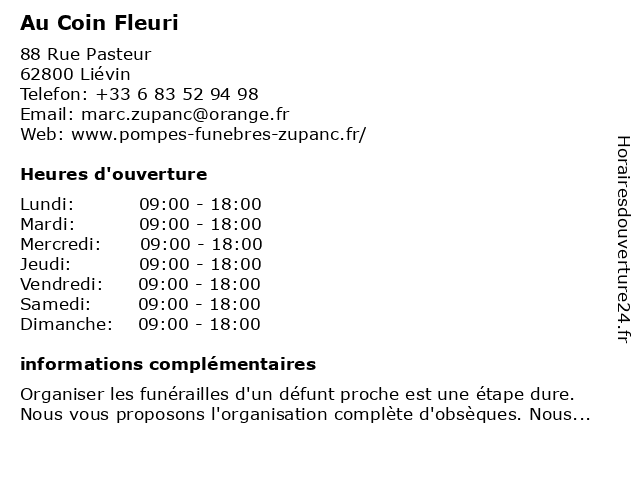 Au Coin Fleuri

88 Rue Pasteur
62800 Liévin
Telefon: +33 6 83 52 94 98
Email: marc.zupanc@orange.fr
Web: www.pompes-funebres-zupanc.fr/

Heures d'ouverture

| Lundi: | 09:00 - 18:00 |
|---|---|
| Mardi: | 09:00 - 18:00 |
| Mercredi: | 09:00 - 18:00 |
| Jeudi: | 09:00 - 18:00 |
| Vendredi: | 09:00 - 18:00 |
| Samedi: | 09:00 - 18:00 |
| Dimanche: | 09:00 - 18:00 |

informations complémentaires

Organiser les funérailles d'un défunt proche est une étape dure. Nous vous proposons l'organisation complète d'obsèques. Nous...

Horairesdouverture24.fr